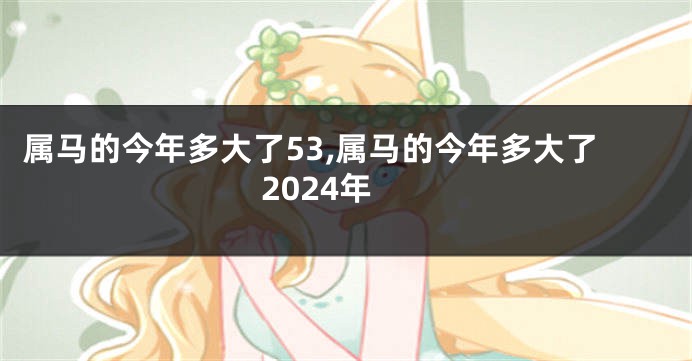 属马的今年多大了53,属马的今年多大了2024年